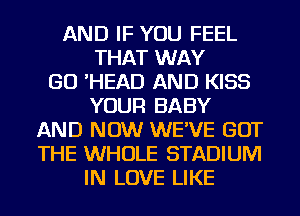 AND IF YOU FEEL
THAT WAY
GO 'HEAD AND KISS
YOUR BABY
AND NOW WE'VE GOT
THE WHOLE STADIUM
IN LOVE LIKE